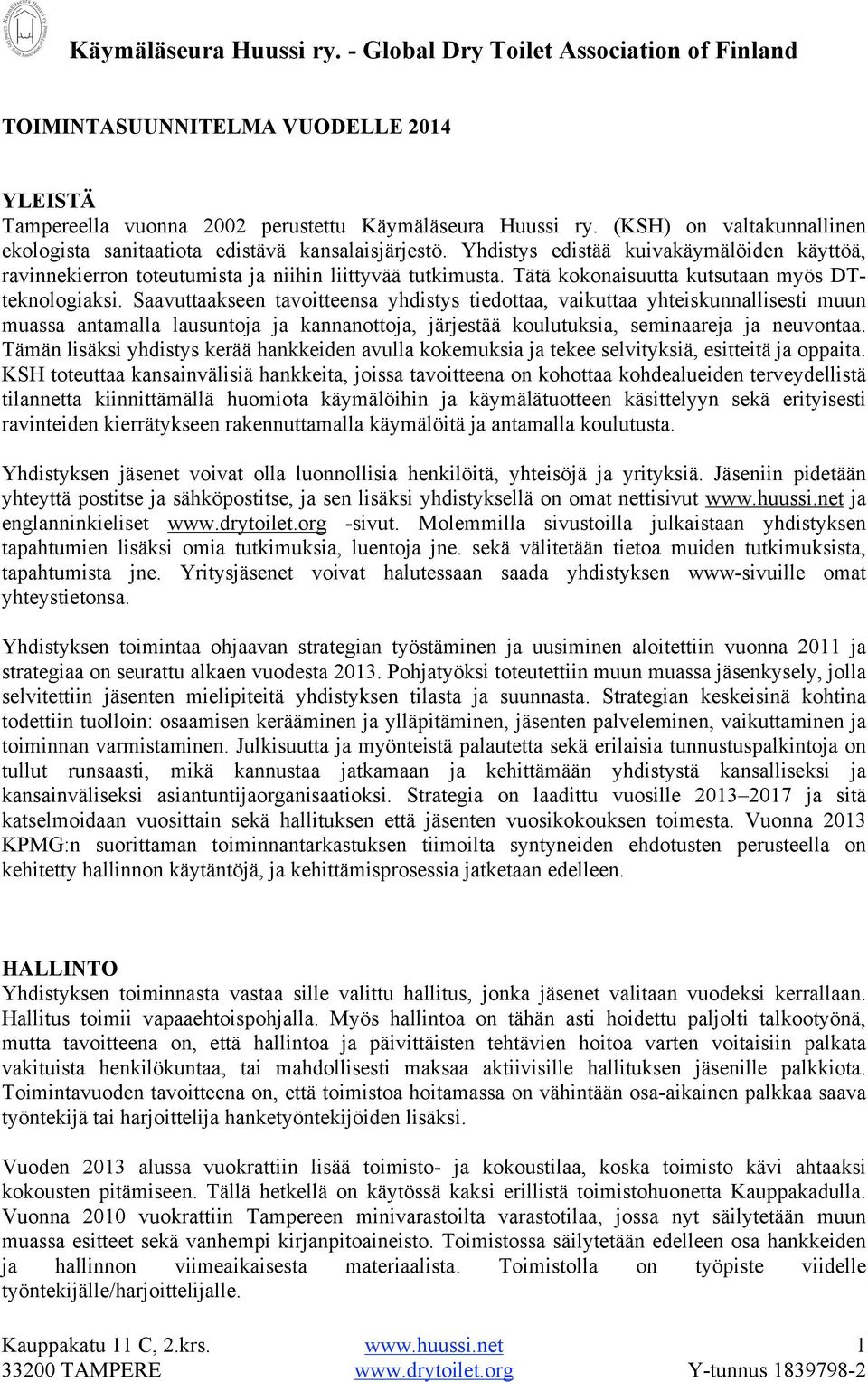 Käymäläseura Huussi ry. - Global Dry Toilet Association of Finland

TOIMINTASUUNNITELMA VUODELLE 2014

YLEISTÄ
Tampereella vuonna 2002 perustettu Käymäläseura Huussi ry. (KSH) on valtakunnallinen ekologista sanitaatiota edistävä kansalaisjärjestö. Yhdistys edistää kuivakäymälöiden käyttöä, ravinnekierron toteutumista ja niihin liittyvää tutkimusta. Tätä kokonaisuutta kutsutaan myös DT-teknologiaksi. Saavuttaakseen tavoitteensa yhdistys tiedottaa, vaikuttaa yhteiskunnallisesti muun muassa antamalla lausuntoja ja kannanottoja, järjestää koulutuksia, seminaareja ja neuvontaa. Tämän lisäksi yhdistys kerää hankkeiden avulla kokemuksia ja tekee selvityksiä, esitteitä ja oppaita. KSH toteuttaa kansainvälisiä hankkeita, joissa tavoitteena on kohottaa kohdealueiden terveydellistä tilannetta kiinnittämällä huomiota käymälöihin ja käymälätuotteen käsittelyyn sekä erityisesti ravinteiden kierrätykseen rakennuttamalla käymälöitä ja antamalla koulutusta.

Yhdistyksen jäsenet voivat olla luonnollisia henkilöitä, yhteisöjä ja yrityksiä. Jäseniin pidetään yhteyttä postitse ja sähköpostitse, ja sen lisäksi yhdistyksellä on omat nettisivut www.huussi.net ja englanninkieliset www.drytoilet.org -sivut. Molemmilla sivustoilla julkaistaan yhdistyksen tapahtumien lisäksi omia tutkimuksia, luentoja jne. sekä välitetään tietoa muiden tutkimuksista, tapahtumista jne. Yritysjäsenet voivat halutessaan saada yhdistyksen www-sivuille omat yhteystietonsa.

Yhdistyksen toimintaa ohjaavan strategian työstäminen ja uusiminen aloitettiin vuonna 2011 ja strategiaa on seurattu alkaen vuodesta 2013. Pohjatyöksi toteutettiin muun muassa jäsenkysely, jolla selvitettiin jäsenten mielipiteitä yhdistyksen tilasta ja suunnasta. Strategian keskeisinä kohtina todettiin tuolloin: osaamisen kerääminen ja ylläpitäminen, jäsenten palveleminen, vaikuttaminen ja toiminnan varmistaminen. Julkisuutta ja myönteistä palautetta sekä erilaisia tunnustuspalkintoja on tullut runsaasti, mikä kannustaa jatkamaan ja kehittämään yhdistystä kansalliseksi ja kansainväliseksi asiantuntijaorganisaatioksi. Strategia on laadittu vuosille 2013–2017 ja sitä katselmoidaan vuosittain sekä hallituksen että jäsenten vuosikokouksen toimesta. Vuonna 2013 KPMG:n suorittaman toiminnantarkastuksen tiimoilta syntyneiden ehdotusten perusteella on kehitetty hallinnon käytäntöjä, ja kehittämisprosessia jatketaan edelleen.

HALLINTO
Yhdistyksen toiminnasta vastaa sille valittu hallitus, jonka jäsenet valitaan vuodeksi kerrallaan. Hallitus toimii vapaaehtoispohjalla. Myös hallintoa on tähän asti hoidettu paljolti talkootyönä, mutta tavoitteena on, että hallintoa ja päivittäisten tehtävien hoitoa varten voitaisiin palkata vakituista henkilökuntaa, tai mahdollisesti maksaa aktiivisille hallituksen jäsenille palkkiota. Toimintavuoden tavoitteena on, että toimistoa hoitamassa on vähintään osa-aikainen palkkaa saava työntekijä tai harjoittelija hanketyöntekijöiden lisäksi.

Vuoden 2013 alussa vuokrattiin lisää toimisto- ja kokoustilaa, koska toimisto kävi ahtaaksi kokousten pitämiseen. Tällä hetkellä on käytössä kaksi erillistä toimistohuonetta Kauppakadulla. Vuonna 2010 vuokrattiin Tampereen minivarastoilta varastotilaa, jossa nyt säilytetään muun muassa esitteet sekä vanhempi kirjanpitoaineisto. Toimistossa säilytetään edelleen osa hankkeiden ja hallinnon viimeaikaisesta materiaalista. Toimistolla on työpiste viidelle työntekijälle/harjoittelijalle.

Kauppakatu 11 C, 2.krs.
33200 TAMPERE
www.huussi.net
www.drytoilet.org
1
Y-tunnus 1839798-2